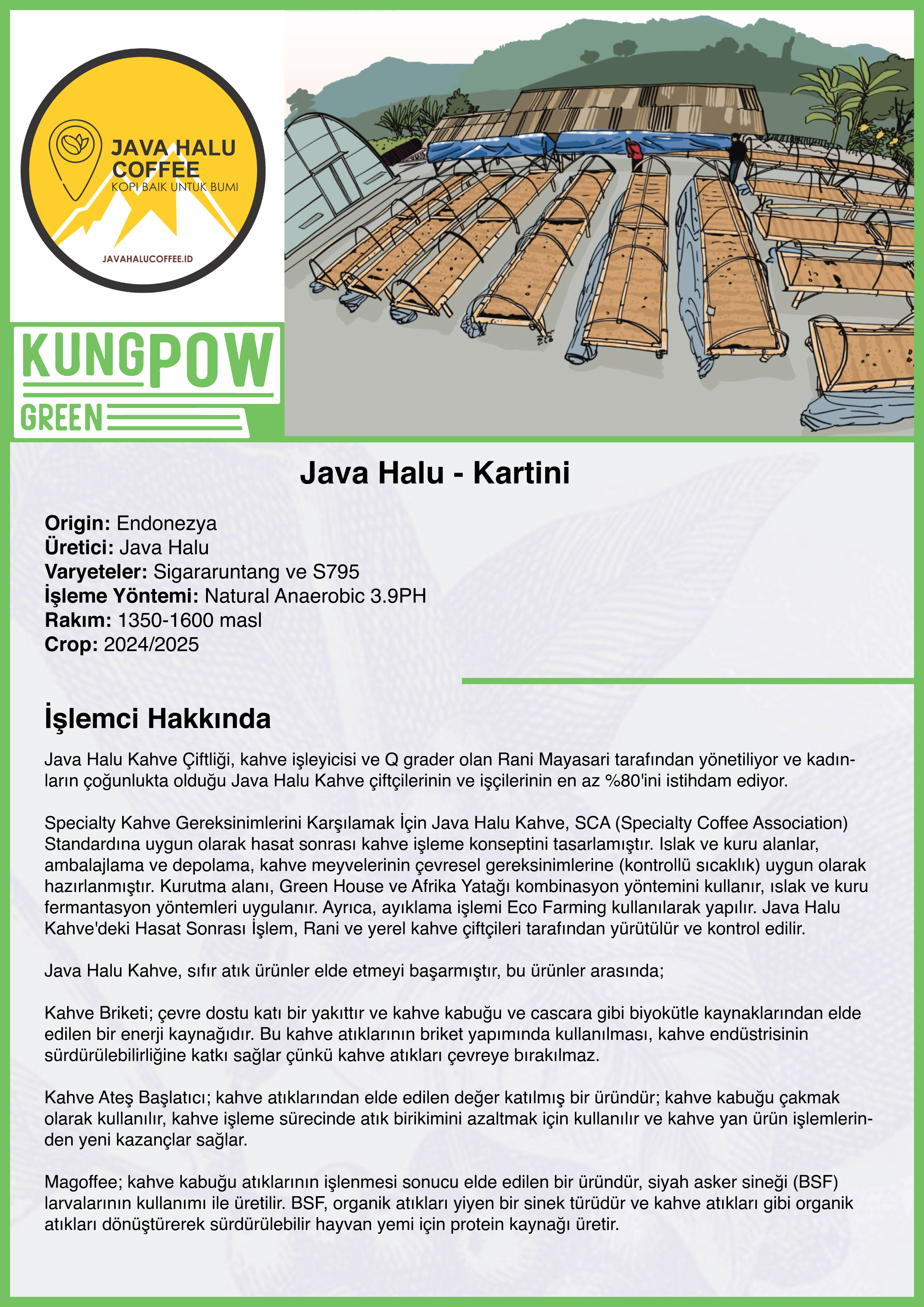 JAVA HALU COFFEE
KOPI BAIK UNTUK BUMI
JAVAHALUCOFFEE.ID

KUNGPOW
GREEN

Java Halu - Kartini

Origin: Endonezya
Üretici: Java Halu
Varyeteler: Sigararuntang ve S795
İşleme Yöntemi: Natural Anaerobic 3.9PH
Rakım: 1350-1600 masl
Crop: 2024/2025

İşlemci Hakkında

Java Halu Kahve Çiftliği, kahve işleyicisi ve Q grader olan Rani Mayasari tarafından yönetiliyor ve kadınların çoğunlukta olduğu Java Halu Kahve çiftçilerinin ve işçilerinin en az %80'ini istihdam ediyor.

Specialty Kahve Gereksinimlerini Karşılamak İçin Java Halu Kahve, SCA (Specialty Coffee Association) Standardına uygun olarak hasat sonrası kahve işleme konseptini tasarlamıştır. Islak ve kuru alanlar, ambalajlama ve depolama, kahve meyvelerinin çevresel gereksinimlerine (kontrollü sıcaklık) uygun olarak hazırlanmıştır. Kurutma alanı, Green House ve Afrika Yatağı kombinasyon yöntemini kullanır, ıslak ve kuru fermantasyon yöntemleri uygulanır. Ayrıca, ayıklama işlemi Eco Farming kullanılarak yapılır. Java Halu Kahve'deki Hasat Sonrası İşlem, Rani ve yerel kahve çiftçileri tarafından yürütülür ve kontrol edilir.

Java Halu Kahve, sıfır atık ürünler elde etmeyi başarmıştır, bu ürünler arasında;

Kahve Briketi; çevre dostu katı bir yakıttır ve kahve kabuğu ve cascara gibi biyokütle kaynaklarından elde edilen bir enerji kaynağıdır. Bu kahve atıklarının briket yapımında kullanılması, kahve endüstrisinin sürdürülebilirliğine katkı sağlar çünkü kahve atıkları çevreye bırakılmaz.

Kahve Ateş Başlatıcı; kahve atıklarından elde edilen değer katılmış bir üründür; kahve kabuğu çakmak olarak kullanılır, kahve işleme sürecinde atık birikimini azaltmak için kullanılır ve kahve yan ürün işlemlerinden yeni kazançlar sağlar.

Magoffee; kahve kabuğu atıklarının işlenmesi sonucu elde edilen bir üründür, siyah asker sineği (BSF) larvalarının kullanımı ile üretilir. BSF, organik atıkları yiyen bir sinek türüdür ve kahve atıkları gibi organik atıkları dönüştürerek sürdürülebilir hayvan yemi için protein kaynağı üretir.